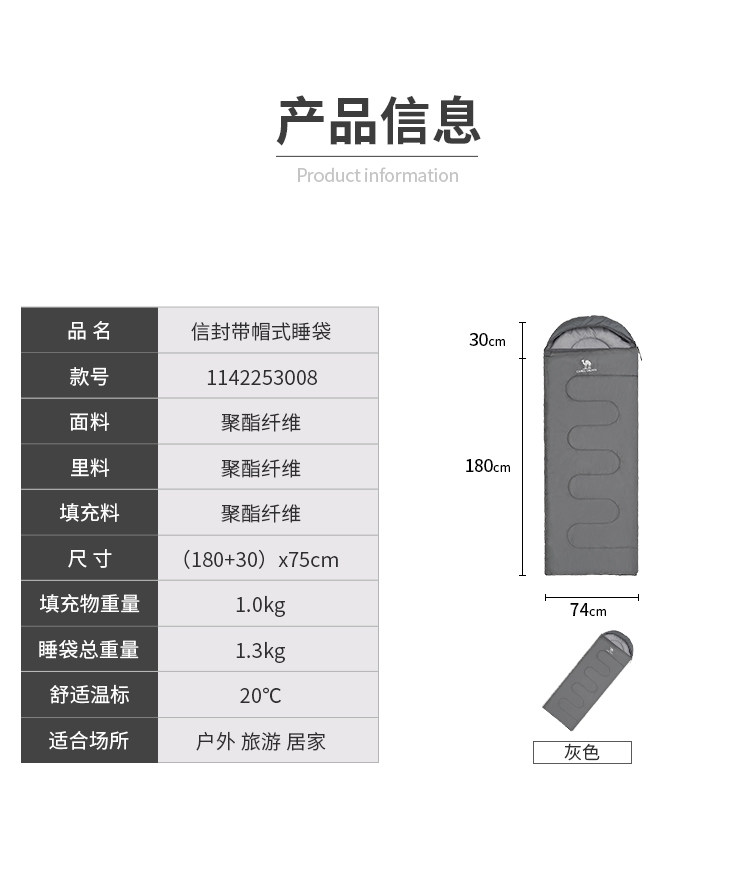 产品信息

Product information

| 品名 | 信封带帽式睡袋 |
|---|---|
| 款号 | 1142253008 |
| 面料 | 聚酯纤维 |
| 里料 | 聚酯纤维 |
| 填充料 | 聚酯纤维 |
| 尺寸 | （180+30）x75cm |
| 填充物重量 | 1.0kg |
| 睡袋总重量 | 1.3kg |
| 舒适温标 | 20℃ |
| 适合场所 | 户外 旅游 居家 |

30cm

180cm

74cm

灰色